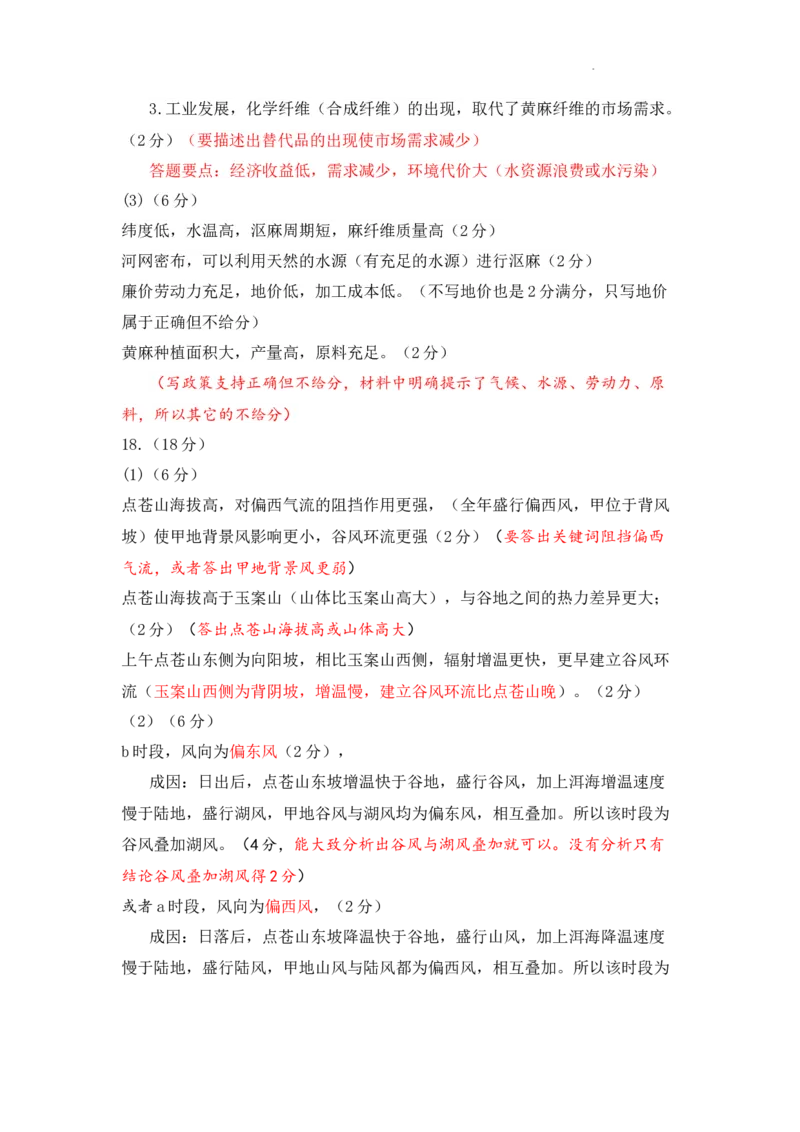 3.工业发展，化学纤维（合成纤维）的出现，取代了黄麻纤维的市场需求。（2分）（要描述出替代品的出现使市场需求减少）

答题要点：经济收益低，需求减少，环境代价大（水资源浪费或水污染）

(3)（6分）

纬度低，水温高，沤麻周期短，麻纤维质量高（2分）

河网密布，可以利用天然的水源（有充足的水源）进行沤麻（2分）

廉价劳动力充足，地价低，加工成本低。（不写地价也是2分满分，只写地价属于正确但不给分）

黄麻种植面积大，产量高，原料充足。（2分）

（写政策支持正确但不给分，材料中明确提示了气候、水源、劳动力、原料，所以其它的不给分）

18.（18分）

(1)（6分）

点苍山海拔高，对偏西气流的阻挡作用更强，（全年盛行偏西风，甲位于背风坡）使甲地背景风影响更小，谷风环流更强（2分）（要答出关键词阻挡偏西气流，或者答出甲地背景风更弱）

点苍山海拔高于玉案山（山体比玉案山高大），与谷地之间的热力差异更大；（2分）（答出点苍山海拔高或山体高大）

上午点苍山东侧为向阳坡，相比玉案山西侧，辐射增温更快，更早建立谷风环流（玉案山西侧为背阴坡，增温慢，建立谷风环流比点苍山晚）。（2分）

（2）（6分）

b时段，风向为偏东风（2分），

成因：日出后，点苍山东坡增温快于谷地，盛行谷风，加上洱海增温速度慢于陆地，盛行湖风，甲地谷风与湖风均为偏东风，相互叠加。所以该时段为谷风叠加湖风。（4分，能大致分析出谷风与湖风叠加就可以。没有分析只有结论谷风叠加湖风得2分）

或者a时段，风向为偏西风，（2分）

成因：日落后，点苍山东坡降温快于谷地，盛行山风，加上洱海降温速度慢于陆地，盛行陆风，甲地山风与陆风都为偏西风，相互叠加。所以该时段为